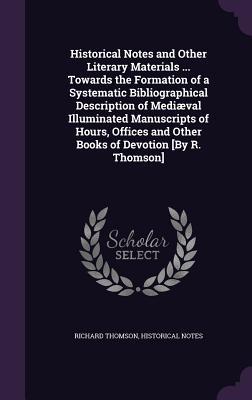 Historical Notes and Other Literary Materials ... Towards the Formation of a Systematic Bibliographical Description of Mediæval Illuminated Manuscripts of Hours, Offices and Other Books of Devotion [By R. Thomson]

Scholar
SELECT

RICHARD THOMSON, HISTORICAL NOTES